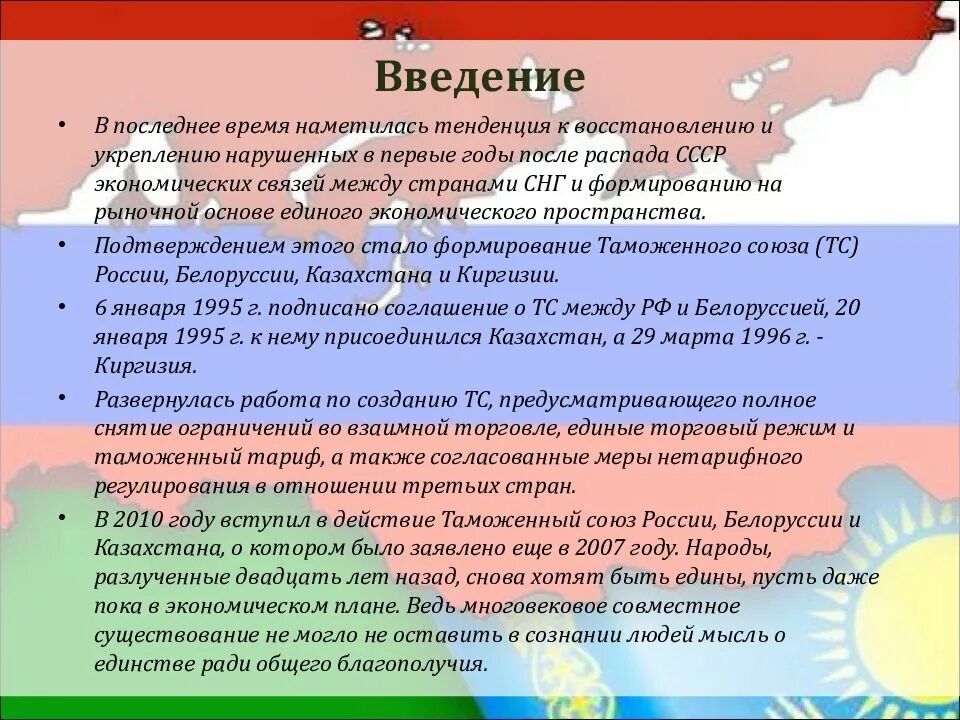 Введение

• В последнее время наметилась тенденция к восстановлению и укреплению нарушенных в первые годы после распада СССР экономических связей между странами СНГ и формированию на рыночной основе единого экономического пространства.

• Подтверждением этого стало формирование Таможенного союза (ТС) России, Белоруссии, Казахстана и Киргизии.

• 6 января 1995 г. подписано соглашение о ТС между РФ и Белоруссией, 20 января 1995 г. к нему присоединился Казахстан, а 29 марта 1996 г. - Киргизия.

• Развернулась работа по созданию ТС, предусматривающего полное снятие ограничений во взаимной торговле, единые торговый режим и таможенный тариф, а также согласованные меры нетарифного регулирования в отношении третьих стран.

• В 2010 году вступил в действие Таможенный союз России, Белоруссии и Казахстана, о котором было заявлено еще в 2007 году. Народы, разлученные двадцать лет назад, снова хотят быть едины, пусть даже пока в экономическом плане. Ведь многовековое совместное существование не могло не оставить в сознании людей мысль о единстве ради общего благополучия.